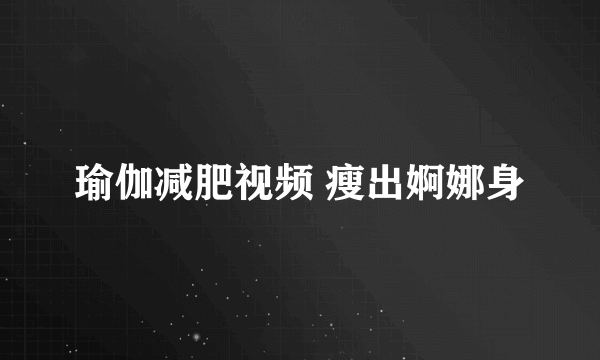 瑜伽减肥视频 瘦出婀娜身